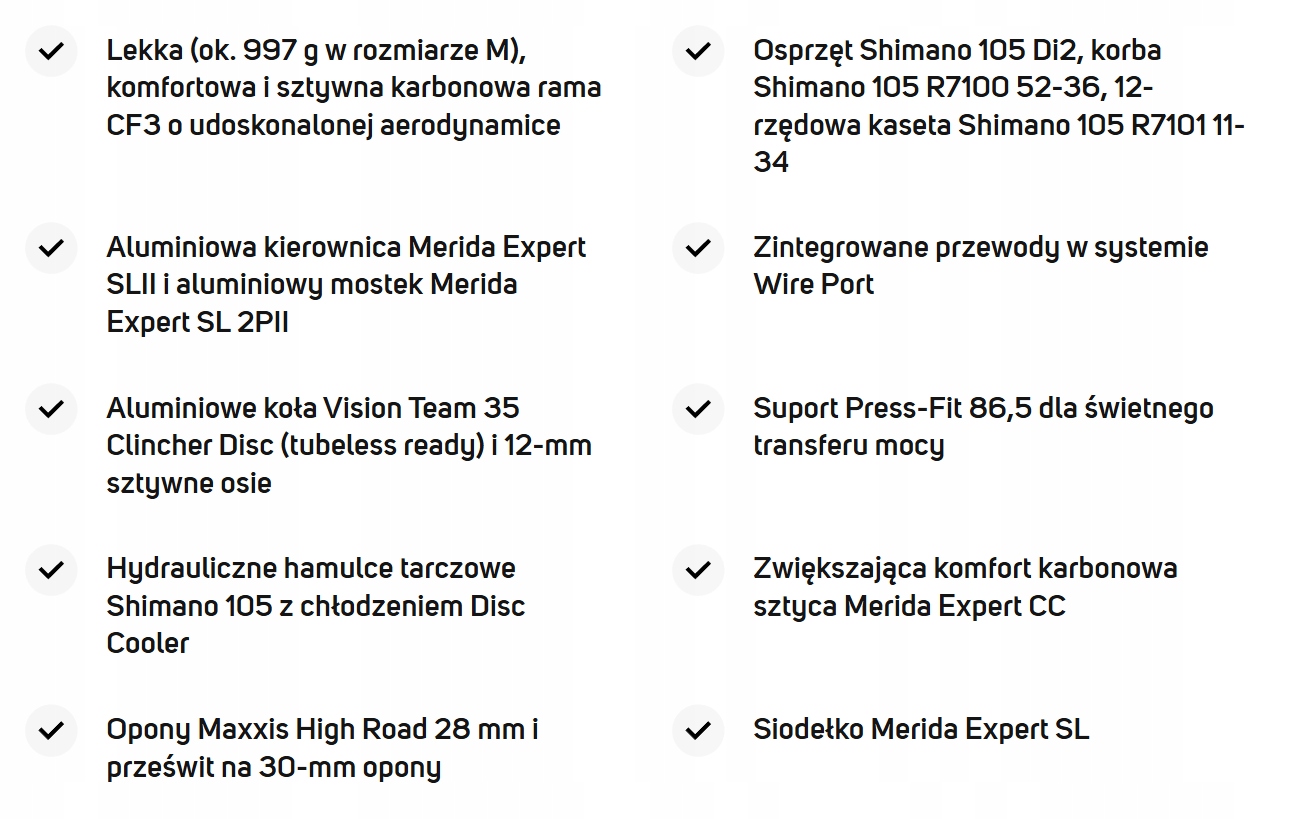 ✓ Lekka (ok. 997 g w rozmiarze M), komfortowa i sztywna karbonowa rama CF3 o udoskonalonej aerodynamice

✓ Aluminiowa kierownica Merida Expert SLII i aluminiowy mostek Merida Expert SL 2PII

✓ Aluminiowe koła Vision Team 35 Clincher Disc (tubeless ready) i 12-mm sztywne osie

✓ Hydrauliczne hamulce tarczowe Shimano 105 z chłodzeniem Disc Cooler

✓ Opony Maxxis High Road 28 mm i prześwit na 30-mm opony

✓ Osprzęt Shimano 105 Di2, korba Shimano 105 R7100 52-36, 12-rzędowa kaseta Shimano 105 R7101 11-34

✓ Zintegrowane przewody w systemie Wire Port

✓ Suport Press-Fit 86,5 dla świetnego transferu mocy

✓ Zwiększająca komfort karbonowa sztyca Merida Expert CC

✓ Siodełko Merida Expert SL